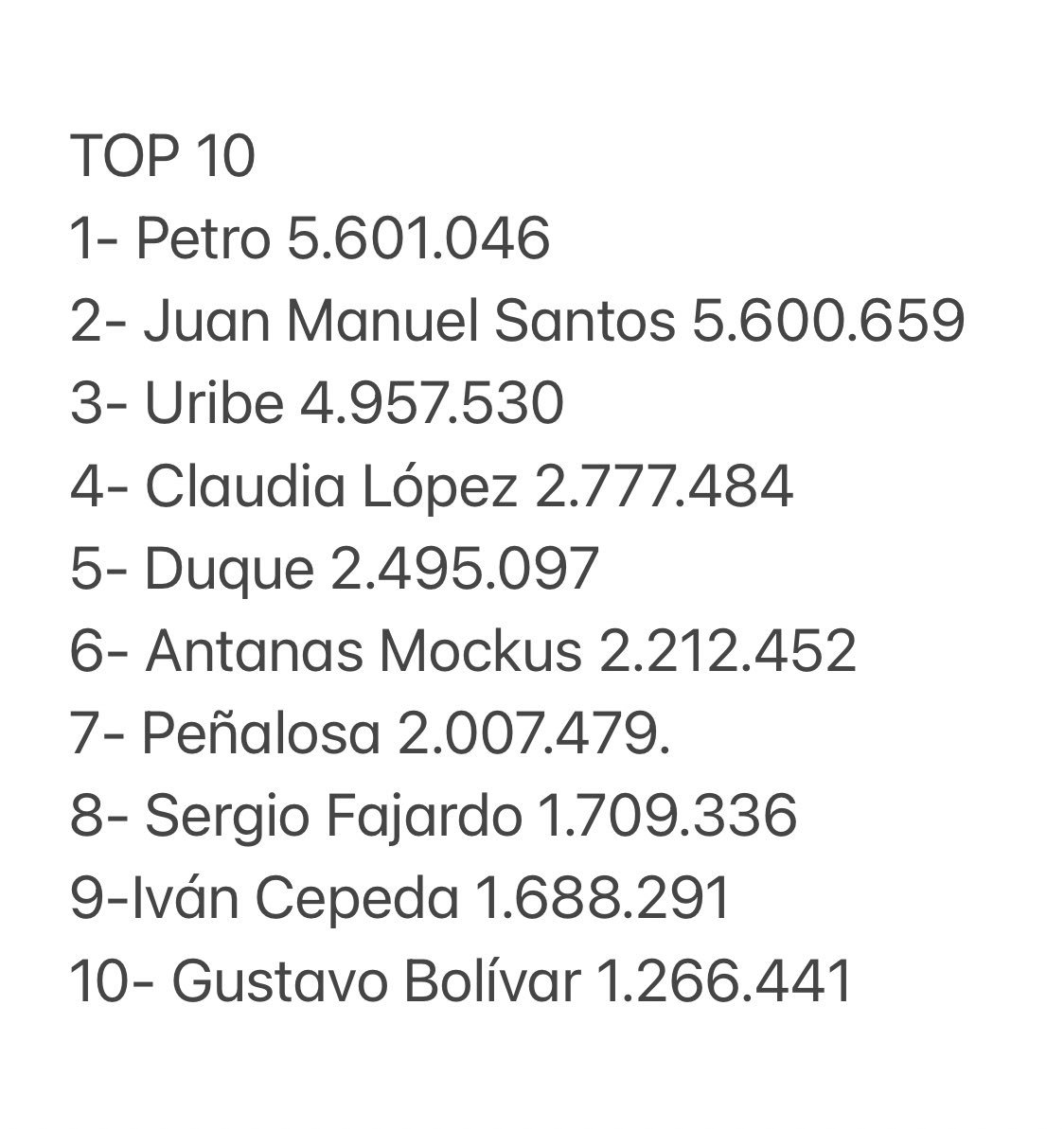 TOP 10
1- Petro 5.601.046
2- Juan Manuel Santos 5.600.659
3- Uribe 4.957.530
4- Claudia López 2.777.484
5- Duque 2.495.097
6- Antanas Mockus 2.212.452
7- Peñalosa 2.007.479.
8- Sergio Fajardo 1.709.336
9-Iván Cepeda 1.688.291
10- Gustavo Bolívar 1.266.441